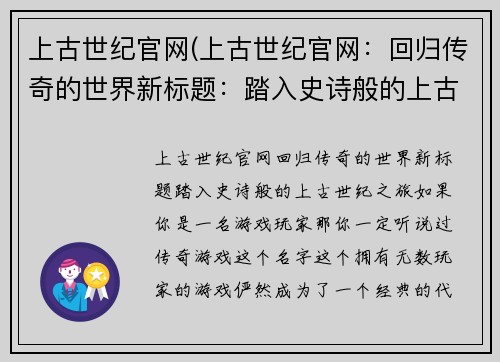 上古世纪官网(上古世纪官网：回归传奇的世界新标题：踏入史诗般的上古

上古世纪官网回归传奇的世界新标题踏入史诗般的上古世纪之旅如果你是一名游戏玩家那你一定听说过传奇游戏这个名字这个拥有无数玩家的游戏俨然成为了一个经典的代